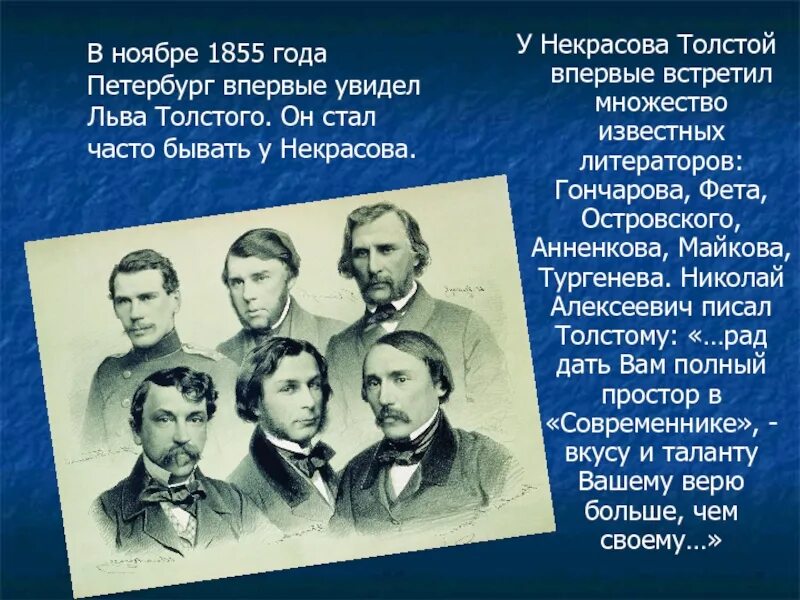 В ноябре 1855 года Петербург впервые увидел Льва Толстого. Он стал часто бывать у Некрасова.

У Некрасова Толстой впервые встретил множество известных литераторов: Гончарова, Фета, Островского, Анненкова, Майкова, Тургенева. Николай Алексеевич писал Толстому: «…рад дать Вам полный простор в «Современнике», - вкусу и таланту Вашему верю больше, чем своему…»